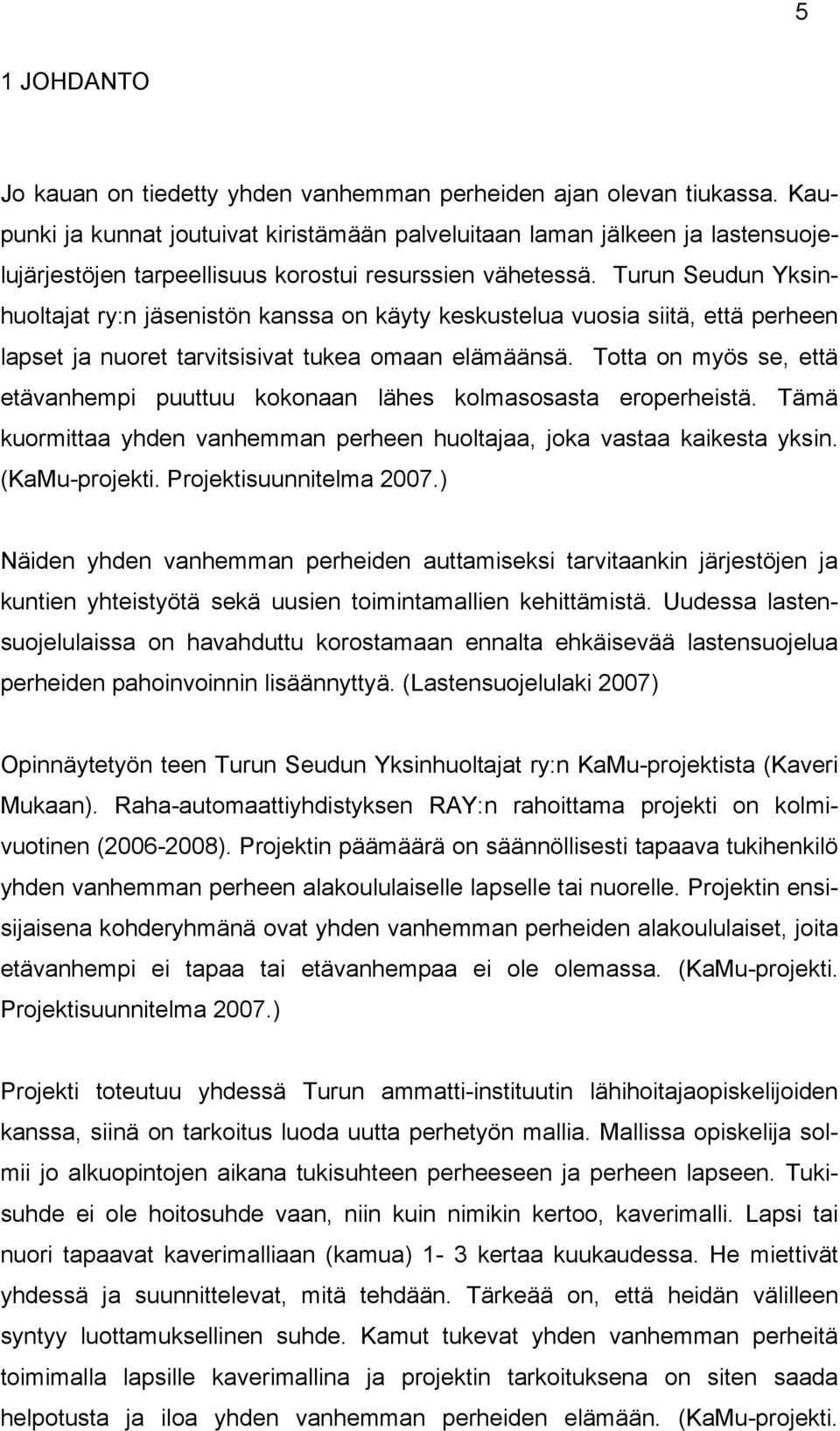 5

1 JOHDANTO

Jo kauan on tiedetty yhden vanhemman perheiden ajan olevan tiukassa. Kaupunki ja kunnat joutuivat kiristämään palveluitaan laman jälkeen ja lastensuojelujärjestöjen tarpeellisuus korostui resurssien vähetessä. Turun Seudun Yksinhuoltajat ry:n jäsenistön kanssa on käyty keskustelua vuosia siitä, että perheen lapset ja nuoret tarvitsisivat tukea omaan elämäänsä. Totta on myös se, että etävanhempi puuttuu kokonaan lähes kolmasosasta eroperheistä. Tämä kuormittaa yhden vanhemman perheen huoltajaa, joka vastaa kaikesta yksin. (KaMu-projekti. Projektisuunnitelma 2007.)

Näiden yhden vanhemman perheiden auttamiseksi tarvitaankin järjestöjen ja kuntien yhteistyötä sekä uusien toimintamallien kehittämistä. Uudessa lastensuojelulaissa on havahduttu korostamaan ennalta ehkäisevää lastensuojelua perheiden pahoinvoinnin lisäännyttyä. (Lastensuojelulaki 2007)

Opinnäytetyön teen Turun Seudun Yksinhuoltajat ry:n KaMu-projektista (Kaveri Mukaan). Raha-automaattiyhdistyksen RAY:n rahoittama projekti on kolmivuotinen (2006-2008). Projektin päämäärä on säännöllisesti tapaava tukihenkilö yhden vanhemman perheen alakoululaiselle lapselle tai nuorelle. Projektin ensisijaisena kohderyhmänä ovat yhden vanhemman perheiden alakoululaiset, joita etävanhempi ei tapaa tai etävanhempaa ei ole olemassa. (KaMu-projekti. Projektisuunnitelma 2007.)

Projekti toteutuu yhdessä Turun ammatti-instituutin lähihoitajaopiskelijoiden kanssa, siinä on tarkoitus luoda uutta perhetyön mallia. Mallissa opiskelija solmii jo alkuopintojen aikana tukisuhteen perheeseen ja perheen lapseen. Tukisuhde ei ole hoitosuhde vaan, niin kuin nimikin kertoo, kaverimalli. Lapsi tai nuori tapaavat kaverimalliaan (kamua) 1- 3 kertaa kuukaudessa. He miettivät yhdessä ja suunnittelevat, mitä tehdään. Tärkeää on, että heidän välilleen syntyy luottamuksellinen suhde. Kamut tukevat yhden vanhemman perheitä toimimalla lapsille kaverimallina ja projektin tarkoituksena on siten saada helpotusta ja iloa yhden vanhemman perheiden elämään. (KaMu-projekti.